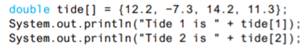 double tide[] = {12.2, -7.3, 14.2, 11.3};
System.out.println("Tide 1 is " + tide[1]);
System.out.println("Tide 2 is " + tide[2]);